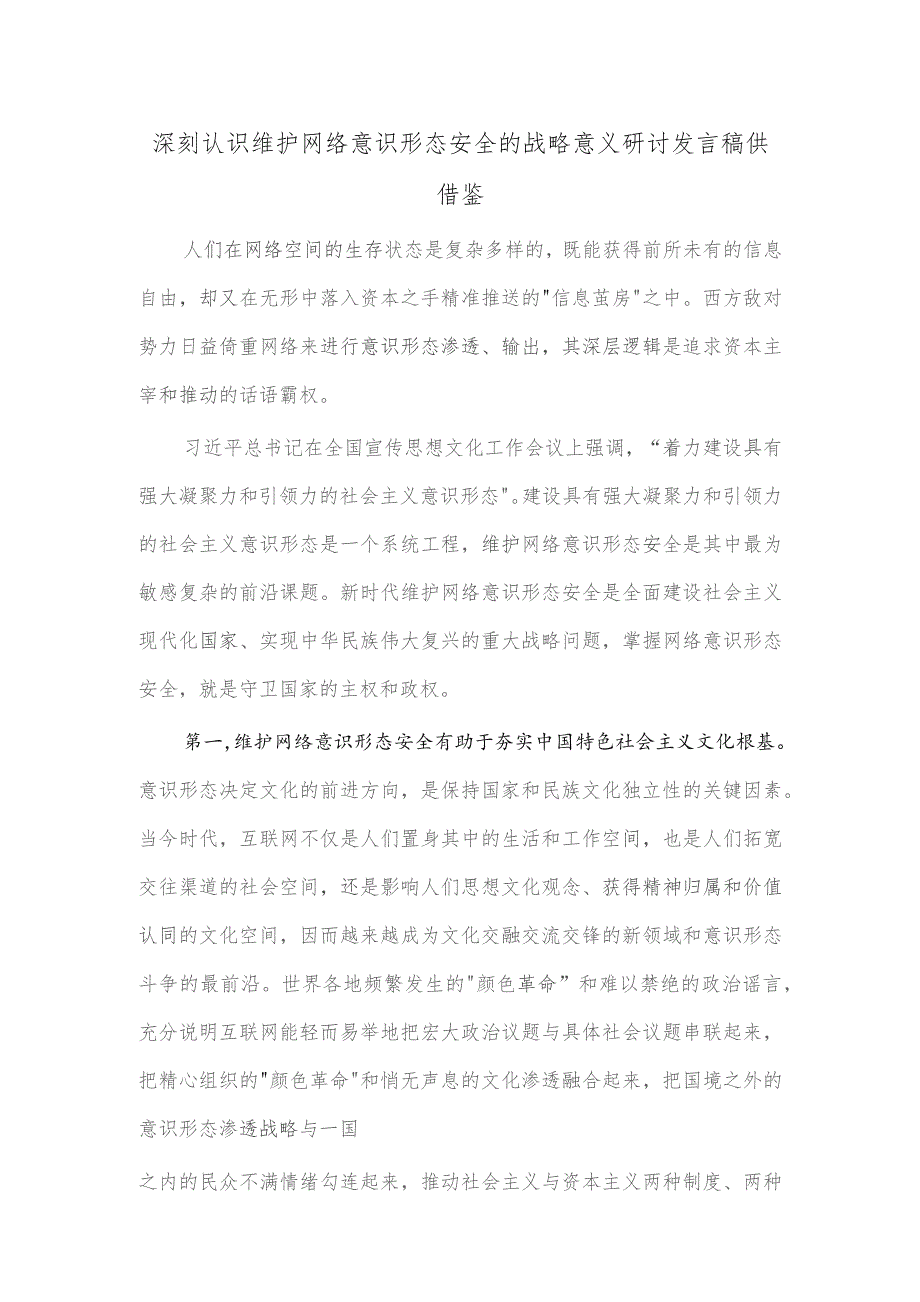 深刻认识维护网络意识形态安全的战略意义研讨发言稿供借鉴

人们在网络空间的生存状态是复杂多样的，既能获得前所未有的信息自由，却又在无形中落入资本之手精准推送的"信息茧房"之中。西方敌对势力日益倚重网络来进行意识形态渗透、输出，其深层逻辑是追求资本主宰和推动的话语霸权。

习近平总书记在全国宣传思想文化工作会议上强调，“着力建设具有强大凝聚力和引领力的社会主义意识形态"。建设具有强大凝聚力和引领力的社会主义意识形态是一个系统工程，维护网络意识形态安全是其中最为敏感复杂的前沿课题。新时代维护网络意识形态安全是全面建设社会主义现代化国家、实现中华民族伟大复兴的重大战略问题，掌握网络意识形态安全，就是守卫国家的主权和政权。

第一,维护网络意识形态安全有助于夯实中国特色社会主义文化根基。意识形态决定文化的前进方向，是保持国家和民族文化独立性的关键因素。当今时代，互联网不仅是人们置身其中的生活和工作空间，也是人们拓宽交往渠道的社会空间，还是影响人们思想文化观念、获得精神归属和价值认同的文化空间，因而越来越成为文化交融交流交锋的新领域和意识形态斗争的最前沿。世界各地频繁发生的"颜色革命”和难以禁绝的政治谣言，充分说明互联网能轻而易举地把宏大政治议题与具体社会议题串联起来，把精心组织的"颜色革命"和悄无声息的文化渗透融合起来，把国境之外的意识形态渗透战略与一国

之内的民众不满情绪勾连起来，推动社会主义与资本主义两种制度、两种